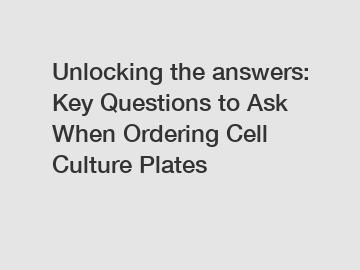 Unlocking the answers: Key Questions to Ask When Ordering Cell Culture Plates